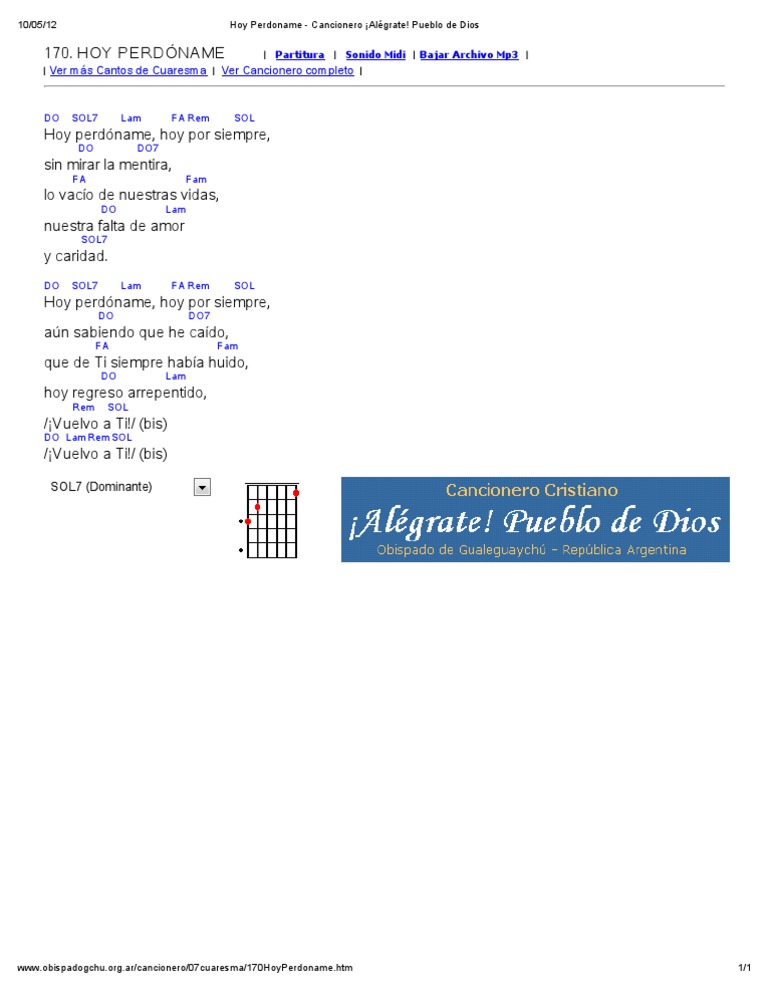 10/05/12 Hoy Perdoname - Cancionero ¡Alégrate! Pueblo de Dios

170. HOY PERDÓNAME | Partitura | Sonido Midi | Bajar Archivo Mp3 |
| Ver más Cantos de Cuaresma | Ver Cancionero completo |

DO SOL7 Lam FA Rem SOL
Hoy perdóname, hoy por siempre,
DO DO7
sin mirar la mentira,
FA Fam
lo vacío de nuestras vidas,
DO Lam
nuestra falta de amor
SOL7
y caridad.

DO SOL7 Lam FA Rem SOL
Hoy perdóname, hoy por siempre,
DO DO7
aún sabiendo que he caído,
FA Fam
que de Ti siempre había huido,
DO Lam
hoy regreso arrepentido,
Rem SOL
/¡Vuelvo a Ti!/ (bis)
DO Lam Rem SOL
/¡Vuelvo a Ti!/ (bis)

SOL7 (Dominante)

Cancionero Cristiano
¡Alégrate! Pueblo de Dios
Obispado de Gualeguaychú - República Argentina

www.obispadogchu.org.ar/cancionero/07cuaresma/170HoyPerdoname.htm 1/1